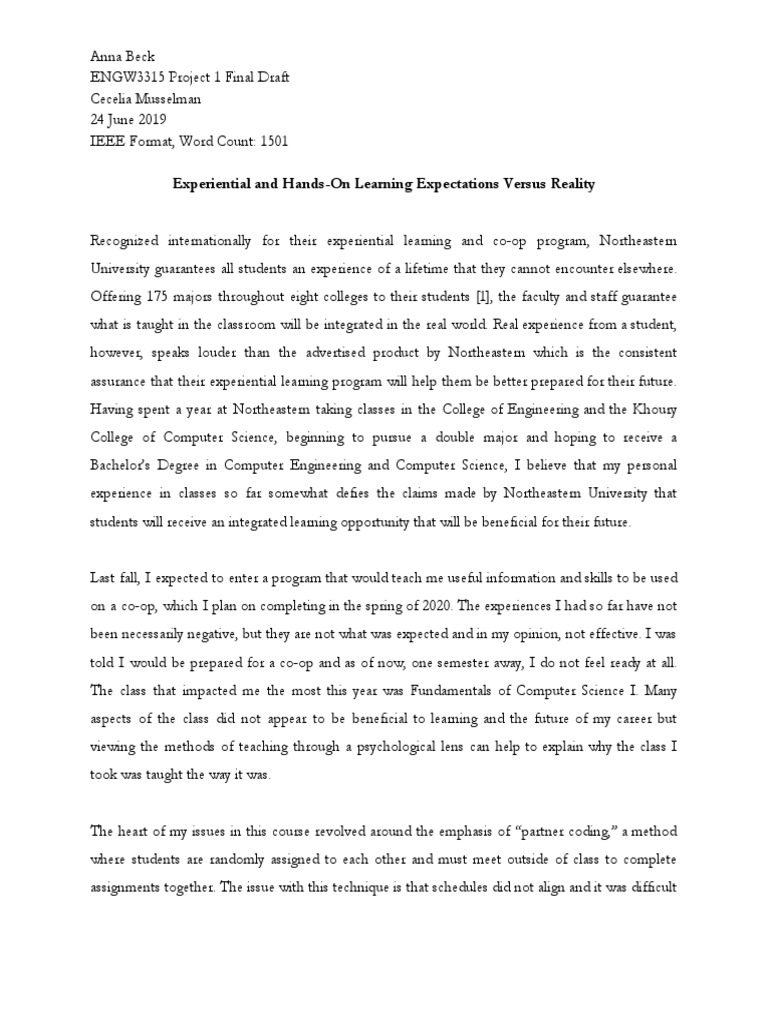 Anna Beck
ENGW3315 Project 1 Final Draft
Cecelia Musselman
24 June 2019
IEEE Format, Word Count: 1501

Experiential and Hands-On Learning Expectations Versus Reality

Recognized internationally for their experiential learning and co-op program, Northeastern University guarantees all students an experience of a lifetime that they cannot encounter elsewhere. Offering 175 majors throughout eight colleges to their students [1], the faculty and staff guarantee what is taught in the classroom will be integrated in the real world. Real experience from a student, however, speaks louder than the advertised product by Northeastern which is the consistent assurance that their experiential learning program will help them be better prepared for their future. Having spent a year at Northeastern taking classes in the College of Engineering and the Khoury College of Computer Science, beginning to pursue a double major and hoping to receive a Bachelor's Degree in Computer Engineering and Computer Science, I believe that my personal experience in classes so far somewhat defies the claims made by Northeastern University that students will receive an integrated learning opportunity that will be beneficial for their future.

Last fall, I expected to enter a program that would teach me useful information and skills to be used on a co-op, which I plan on completing in the spring of 2020. The experiences I had so far have not been necessarily negative, but they are not what was expected and in my opinion, not effective. I was told I would be prepared for a co-op and as of now, one semester away, I do not feel ready at all. The class that impacted me the most this year was Fundamentals of Computer Science I. Many aspects of the class did not appear to be beneficial to learning and the future of my career but viewing the methods of teaching through a psychological lens can help to explain why the class I took was taught the way it was.

The heart of my issues in this course revolved around the emphasis of "partner coding," a method where students are randomly assigned to each other and must meet outside of class to complete assignments together. The issue with this technique is that schedules did not align and it was difficult